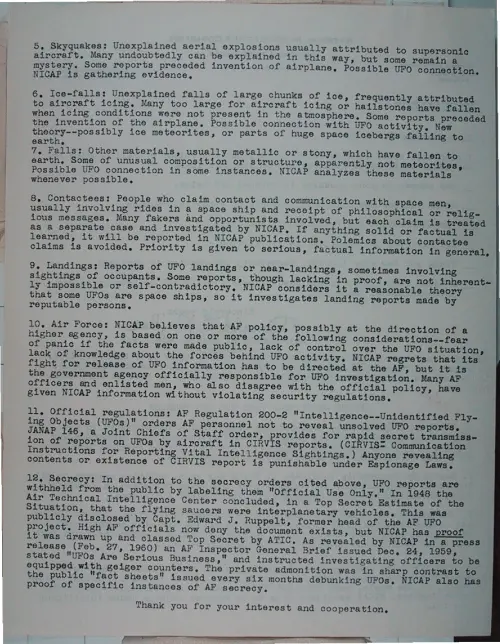 5. Skyquakes: Unexplained aerial explosions usually attributed to supersonic aircraft. Many undoubtedly can be explained in this way, but some remain a mystery. Some reports preceded invention of airplane. Possible UFO connection. NICAP is gathering evidence.

6. Ice-falls: Unexplained falls of large chunks of ice, frequently attributed to aircraft icing. Many too large for aircraft icing or hailstones have fallen when icing conditions were not present in the atmosphere. Some reports preceded the invention of the airplane. Possible connection with UFO activity. New theory--possibly ice meteorites, or parts of huge space icebergs falling to earth.
7. Falls: Other materials, usually metallic or stony, which have fallen to earth. Some of unusual composition or structure, apparently not meteorites, Possible UFO connection in some instances. NICAP analyzes these materials whenever possible.

8. Contactees: People who claim contact and communication with space men, usually involving rides in a space ship and receipt of philosophical or religious messages. Many fakers and opportunists involved, but each claim is treated as a separate case and investigated by NICAP. If anything solid or factual is learned, it will be reported in NICAP publications. Polemics about contactee claims is avoided. Priority is given to serious, factual information in general.

9. Landings: Reports of UFO landings or near-landings, sometimes involving sightings of occupants. Some reports, though lacking in proof, are not inherently impossible or self-contradictory. NICAP considers it a reasonable theory that some UFOs are space ships, so it investigates landing reports made by reputable persons.

10. Air Force: NICAP believes that AF policy, possibly at the direction of a higher agency, is based on one or more of the following considerations--fear of panic if the facts were made public, lack of control over the UFO situation, lack of knowledge about the forces behind UFO activity. NICAP regrets that its fight for release of UFO information has to be directed at the AF, but it is the government agency officially responsible for UFO investigation. Many AF officers and enlisted men, who also disagree with the official policy, have given NICAP information without violating security regulations.

11. Official regulations: AF Regulation 200-2 "Intelligence--Unidentified Flying Objects (UFOs)" orders AF personnel not to reveal unsolved UFO reports. JANAP 146, a Joint Chiefs of Staff order, provides for rapid secret transmission of reports on UFOs by aircraft in CIRVIS reports. (CIRVIS= Communication Instructions for Reporting Vital Intelligence Sightings.) Anyone revealing contents or existence of CIRVIS report is punishable under Espionage Laws.

12. Secrecy: In addition to the secrecy orders cited above, UFO reports are withheld from the public by labeling them "Official Use Only." In 1948 the Air Technical Intelligence Center concluded, in a Top Secret Estimate of the Situation, that the flying saucers were interplanetary vehicles. This was publicly disclosed by Capt. Edward J. Ruppelt, former head of the AF UFO project. High AF officials now deny the document exists, but NICAP has proof it was drawn up and classed Top Secret by ATIC. As revealed by NICAP in a press release (Feb. 27, 1960) an AF Inspector General Brief issued Dec. 24, 1959, stated "UFOs Are Serious Business," and instructed investigating officers to be equipped with geiger counters. The private admonition was in sharp contrast to the public "fact sheets" issued every six months debunking UFOs. NICAP also has proof of specific instances of AF secrecy.

Thank you for your interest and cooperation.